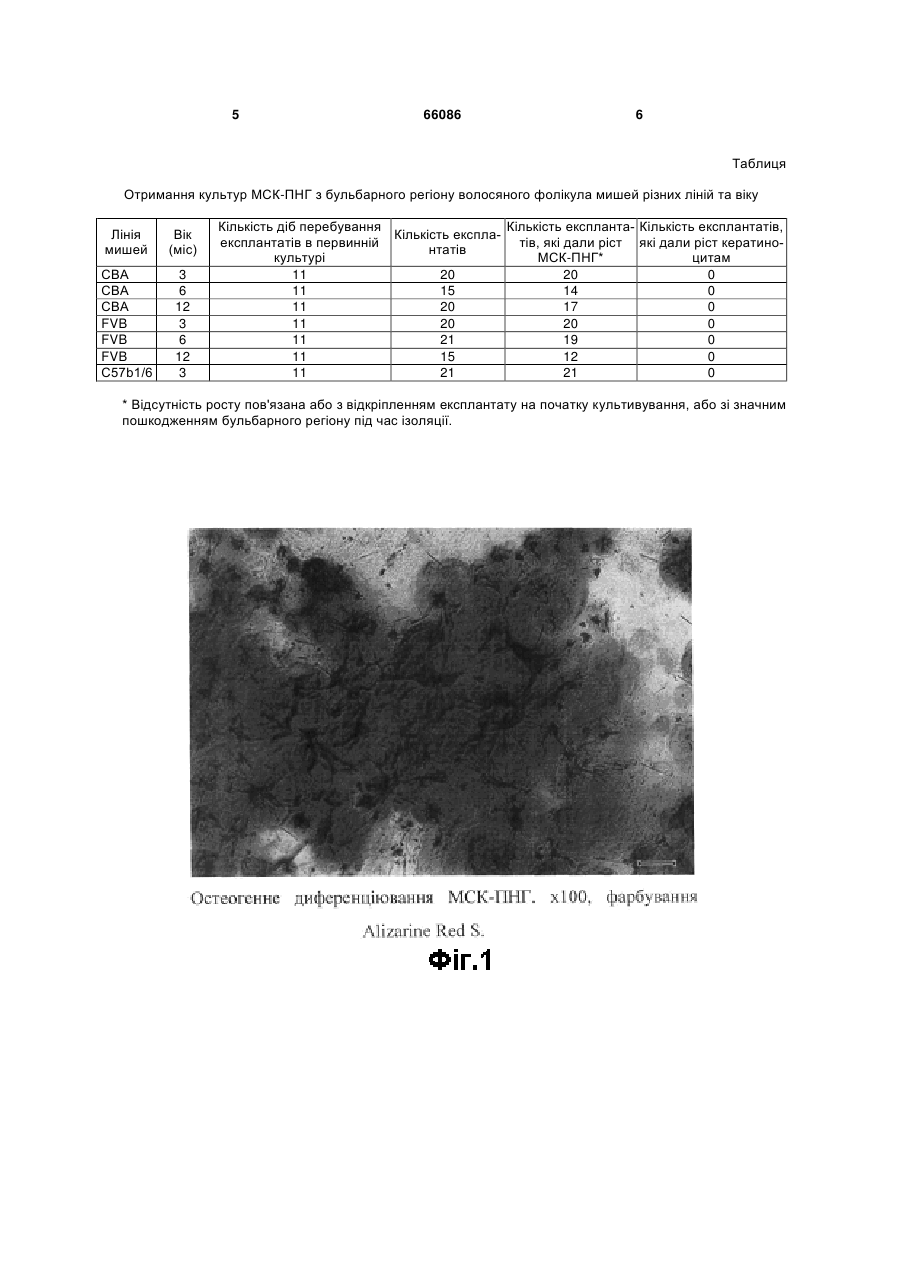 5 66086 6

Таблиця

Отримання культур МСК-ПНГ з бульбарного регіону волосяного фолікула мишей різних ліній та віку

| Лінія мишей | Вік (міс) | Кількість діб перебування експлантатів в первинній культурі | Кількість експлантатів | Кількість експлантатів, які дали ріст МСК-ПНГ* | Кількість експлантатів, які дали ріст кератиноцитам |
|---|---|---|---|---|---|
| CBA | 3 | 11 | 20 | 20 | 0 |
| CBA | 6 | 11 | 15 | 14 | 0 |
| CBA | 12 | 11 | 20 | 17 | 0 |
| FVB | 3 | 11 | 20 | 20 | 0 |
| FVB | 6 | 11 | 21 | 19 | 0 |
| FVB | 12 | 11 | 15 | 12 | 0 |
| C57b1/6 | 3 | 11 | 21 | 21 | 0 |

* Відсутність росту пов'язана або з відкріпленням експлантату на початку культивування, або зі значним пошкодженням бульбарного регіону під час ізоляції.

Остеогенне диференціювання МСК-ПНГ. x100, фарбування Alizarine Red S.

Фіг.1